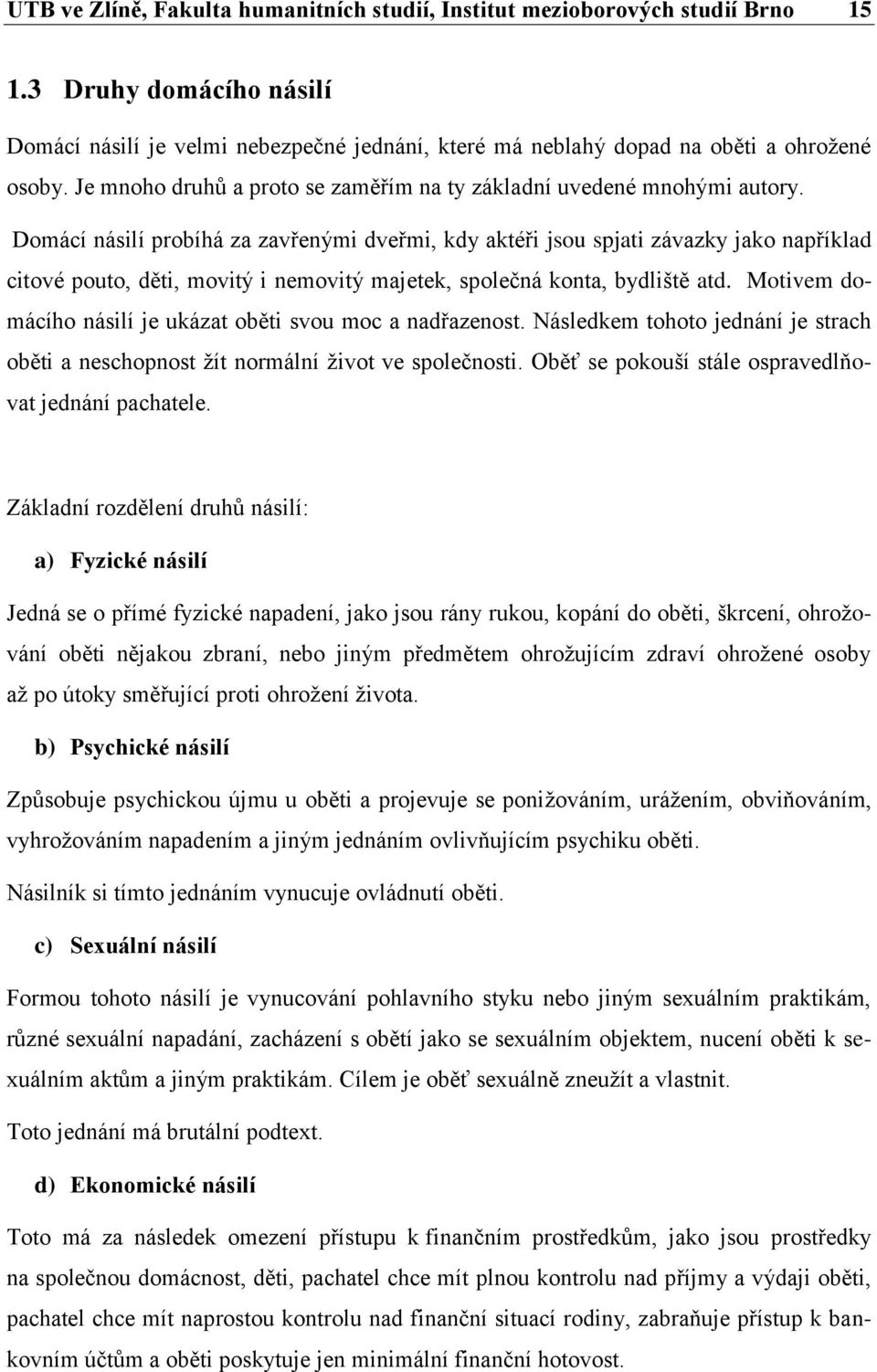 UTB ve Zlíně, Fakulta humanitních studií, Institut mezioborových studií Brno 15

1.3 Druhy domácího násilí

Domácí násilí je velmi nebezpečné jednání, které má neblahý dopad na oběti a ohrožené osoby. Je mnoho druhů a proto se zaměřím na ty základní uvedené mnohými autory.

Domácí násilí probíhá za zavřenými dveřmi, kdy aktéři jsou spjati závazky jako například citové pouto, děti, movitý i nemovitý majetek, společná konta, bydliště atd. Motivem domácího násilí je ukázat oběti svou moc a nadřazenost. Následkem tohoto jednání je strach oběti a neschopnost žít normální život ve společnosti. Oběť se pokouší stále ospravedlňovat jednání pachatele.

Základní rozdělení druhů násilí:

a) Fyzické násilí

Jedná se o přímé fyzické napadení, jako jsou rány rukou, kopání do oběti, škrcení, ohrožování oběti nějakou zbraní, nebo jiným předmětem ohrožujícím zdraví ohrožené osoby až po útoky směřující proti ohrožení života.

b) Psychické násilí

Způsobuje psychickou újmu u oběti a projevuje se ponižováním, urážením, obviňováním, vyhrožováním napadením a jiným jednáním ovlivňujícím psychiku oběti.

Násilník si tímto jednáním vynucuje ovládnutí oběti.

c) Sexuální násilí

Formou tohoto násilí je vynucování pohlavního styku nebo jiným sexuálním praktikám, různé sexuální napadání, zacházení s obětí jako se sexuálním objektem, nucení oběti k sexuálním aktům a jiným praktikám. Cílem je oběť sexuálně zneužít a vlastnit.

Toto jednání má brutální podtext.

d) Ekonomické násilí

Toto má za následek omezení přístupu k finančním prostředkům, jako jsou prostředky na společnou domácnost, děti, pachatel chce mít plnou kontrolu nad příjmy a výdaji oběti, pachatel chce mít naprostou kontrolu nad finanční situací rodiny, zabraňuje přístup k bankovním účtům a oběti poskytuje jen minimální finanční hotovost.